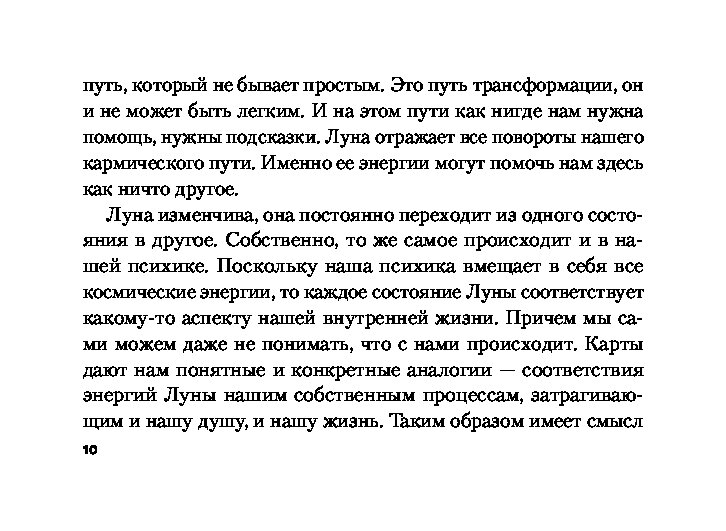 путь, который не бывает простым. Это путь трансформации, он и не может быть легким. И на этом пути как нигде нам нужна помощь, нужны подсказки. Луна отражает все повороты нашего кармического пути. Именно ее энергии могут помочь нам здесь как ничто другое.

Луна изменчива, она постоянно переходит из одного состояния в другое. Собственно, то же самое происходит и в нашей психике. Поскольку наша психика вмещает в себя все космические энергии, то каждое состояние Луны соответствует какому-то аспекту нашей внутренней жизни. Причем мы сами можем даже не понимать, что с нами происходит. Карты дают нам понятные и конкретные аналогии — соответствия энергий Луны нашим собственным процессам, затрагивающим и нашу душу, и нашу жизнь. Таким образом имеет смысл

10